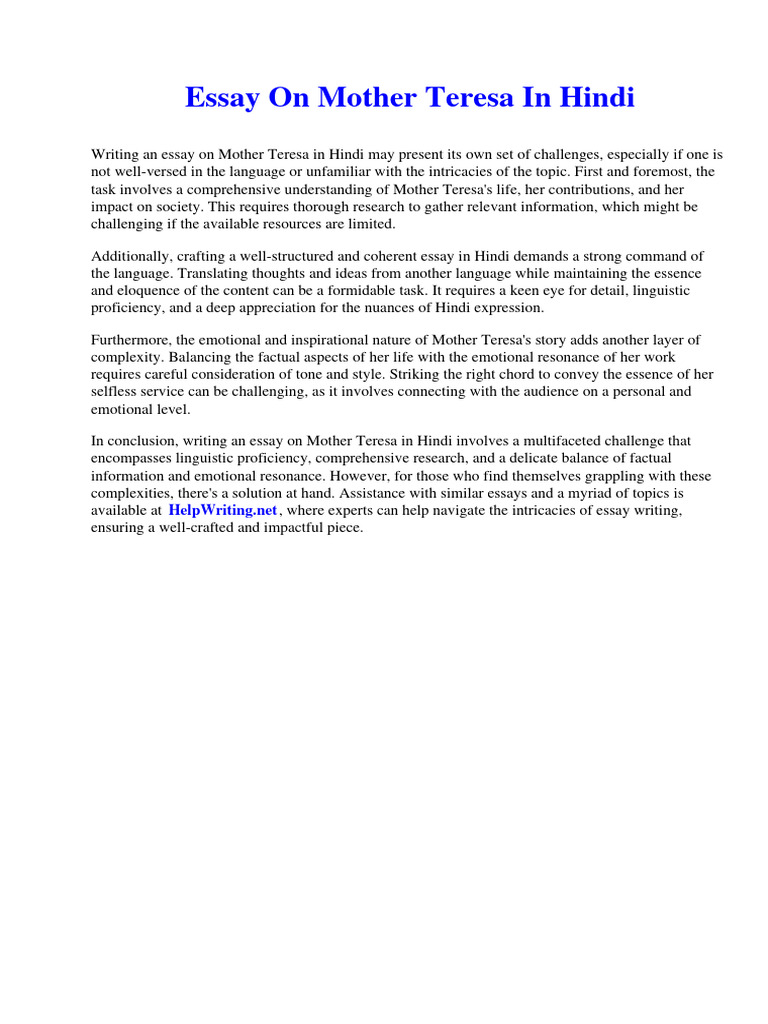 Essay On Mother Teresa In Hindi

Writing an essay on Mother Teresa in Hindi may present its own set of challenges, especially if one is not well-versed in the language or unfamiliar with the intricacies of the topic. First and foremost, the task involves a comprehensive understanding of Mother Teresa's life, her contributions, and her impact on society. This requires thorough research to gather relevant information, which might be challenging if the available resources are limited.

Additionally, crafting a well-structured and coherent essay in Hindi demands a strong command of the language. Translating thoughts and ideas from another language while maintaining the essence and eloquence of the content can be a formidable task. It requires a keen eye for detail, linguistic proficiency, and a deep appreciation for the nuances of Hindi expression.

Furthermore, the emotional and inspirational nature of Mother Teresa's story adds another layer of complexity. Balancing the factual aspects of her life with the emotional resonance of her work requires careful consideration of tone and style. Striking the right chord to convey the essence of her selfless service can be challenging, as it involves connecting with the audience on a personal and emotional level.

In conclusion, writing an essay on Mother Teresa in Hindi involves a multifaceted challenge that encompasses linguistic proficiency, comprehensive research, and a delicate balance of factual information and emotional resonance. However, for those who find themselves grappling with these complexities, there's a solution at hand. Assistance with similar essays and a myriad of topics is available at HelpWriting.net, where experts can help navigate the intricacies of essay writing, ensuring a well-crafted and impactful piece.